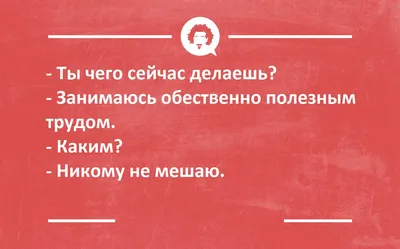 - Ты чего сейчас делаешь?
- Занимаюсь обественно полезным трудом.
- Каким?
- Никому не мешаю.